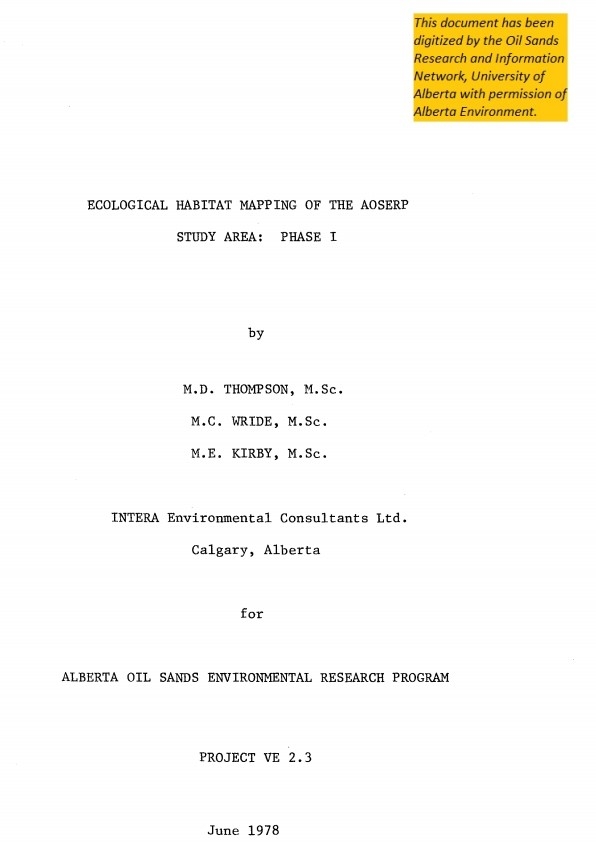 This document has been digitized by the Oil Sands Research and Information Network, University of Alberta with permission of Alberta Environment.

ECOLOGICAL HABITAT MAPPING OF THE AOSERP

STUDY AREA: PHASE I

by

M.D. THOMPSON, M.Sc.

M.C. WRIDE, M.Sc.

M.E. KIRBY, M.Sc.

INTERA Environmental Consultants Ltd.

Calgary, Alberta

for

ALBERTA OIL SANDS ENVIRONMENTAL RESEARCH PROGRAM

PROJECT VE 2.3

June 1978